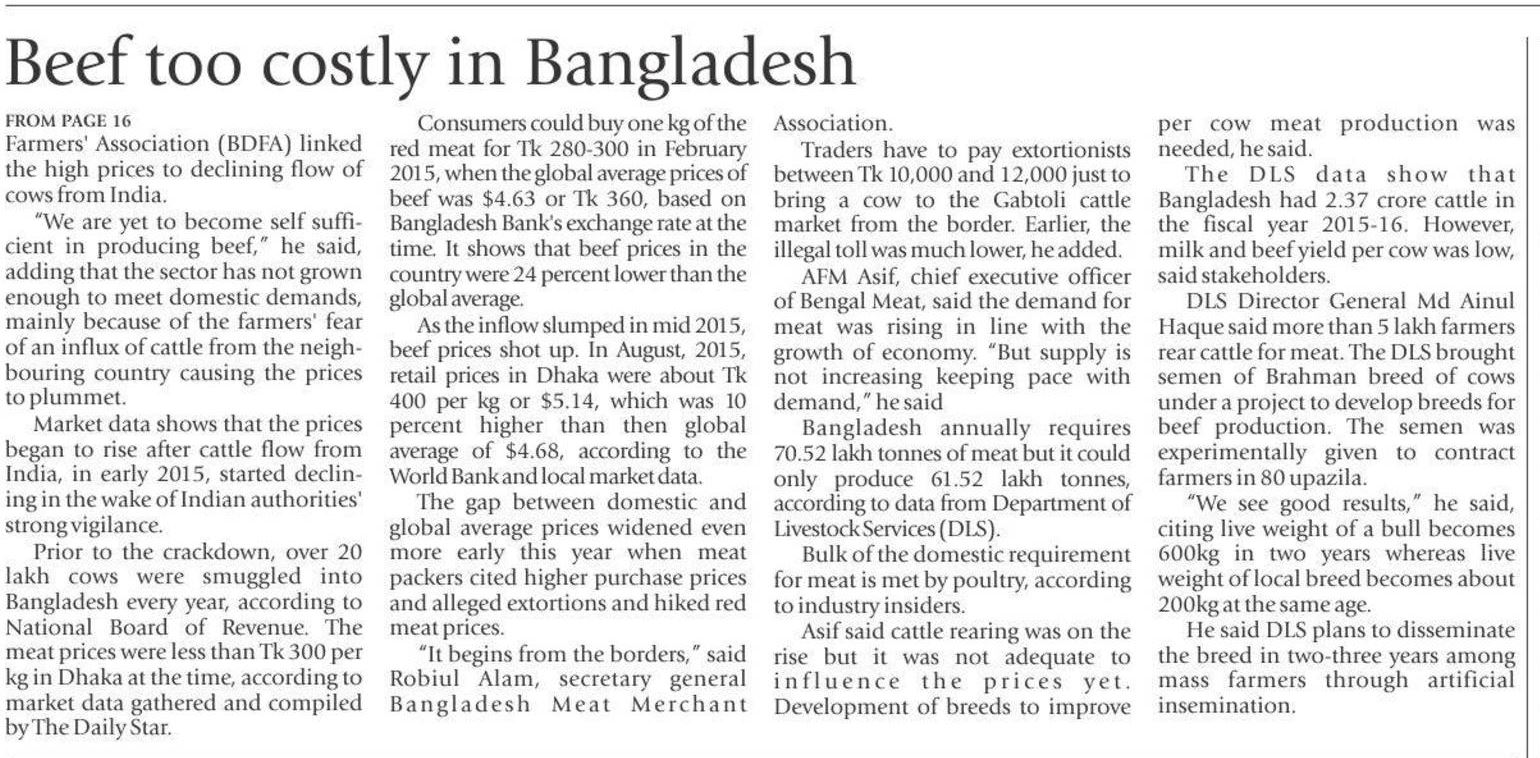 Beef too costly in Bangladesh

FROM PAGE 16
Farmers' Association (BDFA) linked the high prices to declining flow of cows from India.

"We are yet to become self sufficient in producing beef," he said, adding that the sector has not grown enough to meet domestic demands, mainly because of the farmers' fear of an influx of cattle from the neighbouring country causing the prices to plummet.

Market data shows that the prices began to rise after cattle flow from India, in early 2015, started declining in the wake of Indian authorities' strong vigilance.

Prior to the crackdown, over 20 lakh cows were smuggled into Bangladesh every year, according to National Board of Revenue. The meat prices were less than Tk 300 per kg in Dhaka at the time, according to market data gathered and compiled by The Daily Star.

Consumers could buy one kg of the red meat for Tk 280-300 in February 2015, when the global average prices of beef was $4.63 or Tk 360, based on Bangladesh Bank's exchange rate at the time. It shows that beef prices in the country were 24 percent lower than the global average.

As the inflow slumped in mid 2015, beef prices shot up. In August, 2015, retail prices in Dhaka were about Tk 400 per kg or $5.14, which was 10 percent higher than then global average of $4.68, according to the World Bank and local market data.

The gap between domestic and global average prices widened even more early this year when meat packers cited higher purchase prices and alleged extortions and hiked red meat prices.

"It begins from the borders," said Robiul Alam, secretary general Bangladesh Meat Merchant Association.

Traders have to pay extortionists between Tk 10,000 and 12,000 just to bring a cow to the Gabtoli cattle market from the border. Earlier, the illegal toll was much lower, he added.

AFM Asif, chief executive officer of Bengal Meat, said the demand for meat was rising in line with the growth of economy. "But supply is not increasing keeping pace with demand," he said

Bangladesh annually requires 70.52 lakh tonnes of meat but it could only produce 61.52 lakh tonnes, according to data from Department of Livestock Services (DLS).

Bulk of the domestic requirement for meat is met by poultry, according to industry insiders.

Asif said cattle rearing was on the rise but it was not adequate to influence the prices yet. Development of breeds to improve per cow meat production was needed, he said.

The DLS data show that Bangladesh had 2.37 crore cattle in the fiscal year 2015-16. However, milk and beef yield per cow was low, said stakeholders.

DLS Director General Md Ainul Haque said more than 5 lakh farmers rear cattle for meat. The DLS brought semen of Brahman breed of cows under a project to develop breeds for beef production. The semen was experimentally given to contract farmers in 80 upazila.

"We see good results," he said, citing live weight of a bull becomes 600kg in two years whereas live weight of local breed becomes about 200kg at the same age.

He said DLS plans to disseminate the breed in two-three years among mass farmers through artificial insemination.